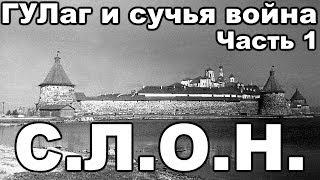 ГУЛаг и сучья война
Часть 1

С.Л.О.Н.